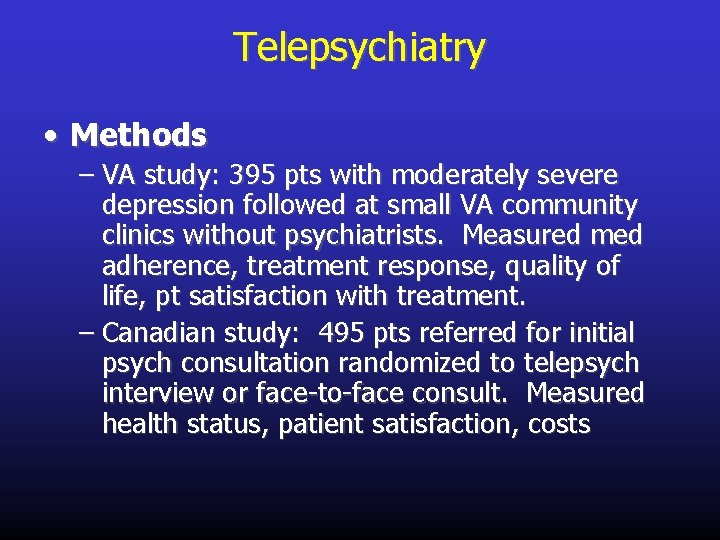 Telepsychiatry

• Methods

– VA study: 395 pts with moderately severe depression followed at small VA community clinics without psychiatrists. Measured med adherence, treatment response, quality of life, pt satisfaction with treatment.

– Canadian study: 495 pts referred for initial psych consultation randomized to telepsych interview or face-to-face consult. Measured health status, patient satisfaction, costs